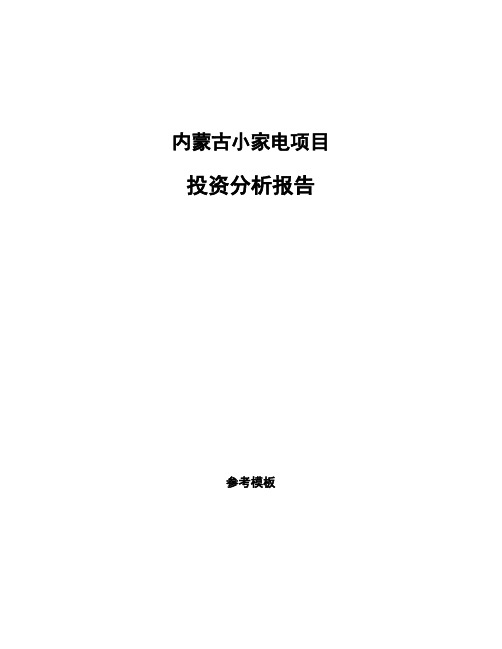 内蒙古小家电项目

投资分析报告

参考模板